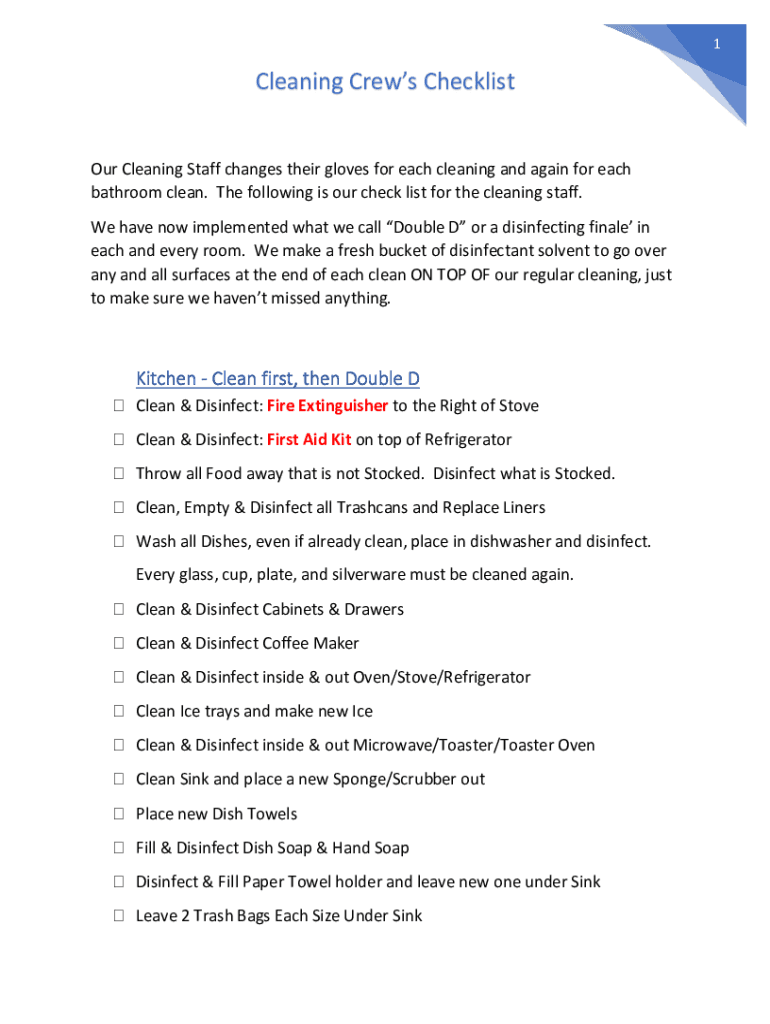 1

Cleaning Crew's Checklist

Our Cleaning Staff changes their gloves for each cleaning and again for each bathroom clean. The following is our check list for the cleaning staff.

We have now implemented what we call "Double D" or a disinfecting finale' in each and every room. We make a fresh bucket of disinfectant solvent to go over any and all surfaces at the end of each clean ON TOP OF our regular cleaning, just to make sure we haven't missed anything.

Kitchen - Clean first, then Double D

☐ Clean & Disinfect: Fire Extinguisher to the Right of Stove

☐ Clean & Disinfect: First Aid Kit on top of Refrigerator

☐ Throw all Food away that is not Stocked. Disinfect what is Stocked.

☐ Clean, Empty & Disinfect all Trashcans and Replace Liners

☐ Wash all Dishes, even if already clean, place in dishwasher and disinfect. Every glass, cup, plate, and silverware must be cleaned again.

☐ Clean & Disinfect Cabinets & Drawers

☐ Clean & Disinfect Coffee Maker

☐ Clean & Disinfect inside & out Oven/Stove/Refrigerator

☐ Clean Ice trays and make new Ice

☐ Clean & Disinfect inside & out Microwave/Toaster/Toaster Oven

☐ Clean Sink and place a new Sponge/Scrubber out

☐ Place new Dish Towels

☐ Fill & Disinfect Dish Soap & Hand Soap

☐ Disinfect & Fill Paper Towel holder and leave new one under Sink

☐ Leave 2 Trash Bags Each Size Under Sink